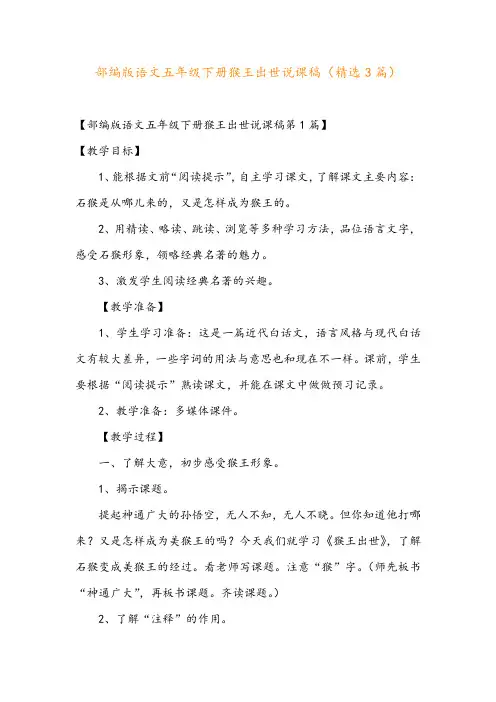 部编版语文五年级下册猴王出世说课稿（精选3篇）

【部编版语文五年级下册猴王出世说课稿第1篇】

【教学目标】

1、能根据文前“阅读提示”，自主学习课文，了解课文主要内容：石猴是从哪儿来的，又是怎样成为猴王的。

2、用精读、略读、跳读、浏览等多种学习方法，品位语言文字，感受石猴形象，领略经典名著的魅力。

3、激发学生阅读经典名著的兴趣。

【教学准备】

1、学生学习准备：这是一篇近代白话文，语言风格与现代白话文有较大差异，一些字词的用法与意思也和现在不一样。课前，学生要根据“阅读提示”熟读课文，并能在课文中做做预习记录。

2、教学准备：多媒体课件。

【教学过程】

一、了解大意，初步感受猴王形象。

1、揭示课题。

提起神通广大的孙悟空，无人不知，无人不晓。但你知道他打哪来？又是怎样成为美猴王的吗？今天我们就学习《猴王出世》，了解石猴变成美猴王的经过。看老师写课题。注意“猴”字。（师先板书“神通广大”，再板书课题。齐读课题。）

2、了解“注释”的作用。